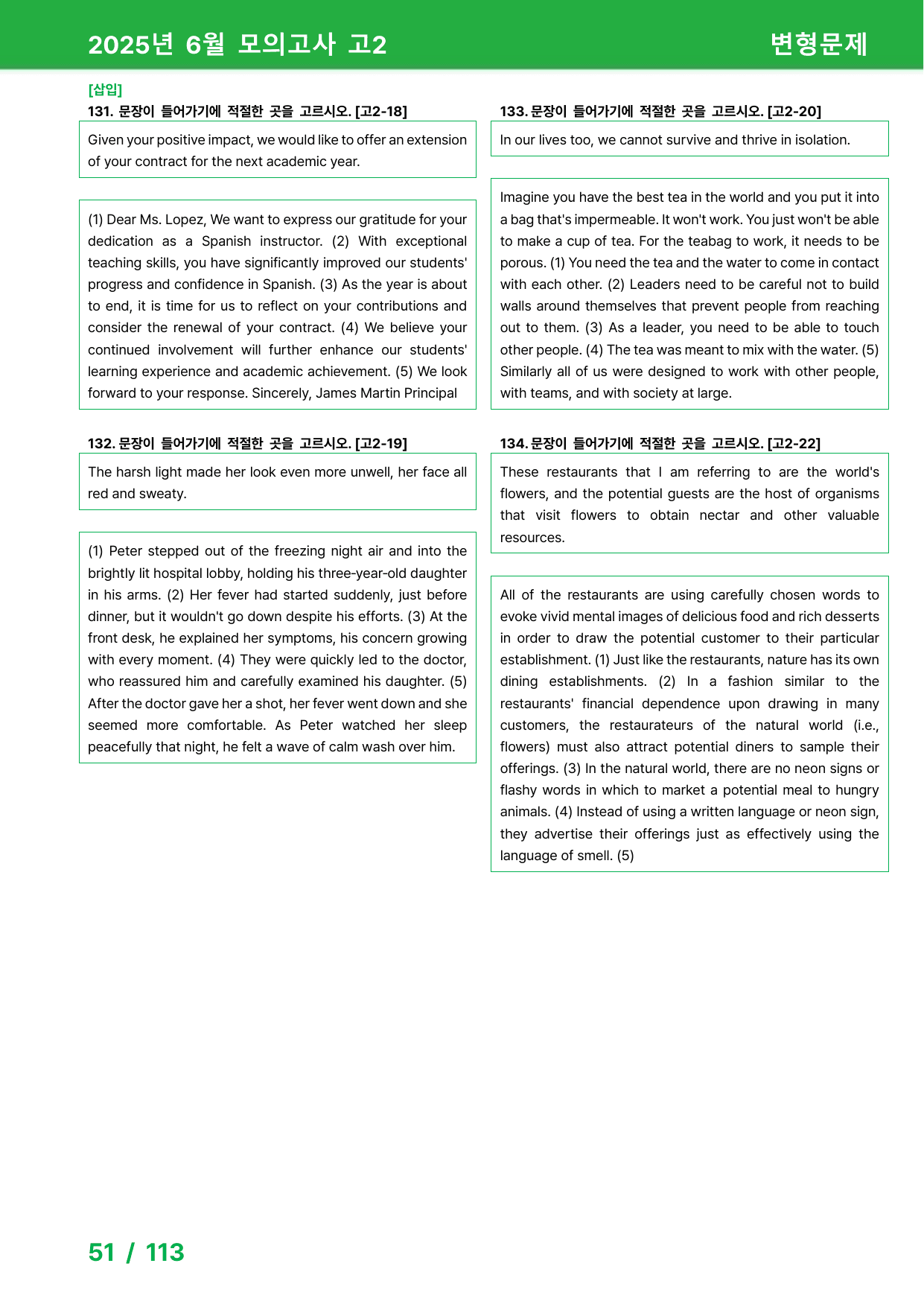 2025년 6월 모의고사 고2

변형문제

[삽입]

131. 문장이 들어가기에 적절한 곳을 고르시오. [고2-18]

Given your positive impact, we would like to offer an extension of your contract for the next academic year.

(1) Dear Ms. Lopez, We want to express our gratitude for your dedication as a Spanish instructor. (2) With exceptional teaching skills, you have significantly improved our students' progress and confidence in Spanish. (3) As the year is about to end, it is time for us to reflect on your contributions and consider the renewal of your contract. (4) We believe your continued involvement will further enhance our students' learning experience and academic achievement. (5) We look forward to your response. Sincerely, James Martin Principal

132. 문장이 들어가기에 적절한 곳을 고르시오. [고2-19]

The harsh light made her look even more unwell, her face all red and sweaty.

(1) Peter stepped out of the freezing night air and into the brightly lit hospital lobby, holding his three-year-old daughter in his arms. (2) Her fever had started suddenly, just before dinner, but it wouldn't go down despite his efforts. (3) At the front desk, he explained her symptoms, his concern growing with every moment. (4) They were quickly led to the doctor, who reassured him and carefully examined his daughter. (5) After the doctor gave her a shot, her fever went down and she seemed more comfortable. As Peter watched her sleep peacefully that night, he felt a wave of calm wash over him.

133. 문장이 들어가기에 적절한 곳을 고르시오. [고2-20]

In our lives too, we cannot survive and thrive in isolation.

Imagine you have the best tea in the world and you put it into a bag that's impermeable. It won't work. You just won't be able to make a cup of tea. For the teabag to work, it needs to be porous. (1) You need the tea and the water to come in contact with each other. (2) Leaders need to be careful not to build walls around themselves that prevent people from reaching out to them. (3) As a leader, you need to be able to touch other people. (4) The tea was meant to mix with the water. (5) Similarly all of us were designed to work with other people, with teams, and with society at large.

134. 문장이 들어가기에 적절한 곳을 고르시오. [고2-22]

These restaurants that I am referring to are the world's flowers, and the potential guests are the host of organisms that visit flowers to obtain nectar and other valuable resources.

All of the restaurants are using carefully chosen words to evoke vivid mental images of delicious food and rich desserts in order to draw the potential customer to their particular establishment. (1) Just like the restaurants, nature has its own dining establishments. (2) In a fashion similar to the restaurants' financial dependence upon drawing in many customers, the restaurateurs of the natural world (i.e., flowers) must also attract potential diners to sample their offerings. (3) In the natural world, there are no neon signs or flashy words in which to market a potential meal to hungry animals. (4) Instead of using a written language or neon sign, they advertise their offerings just as effectively using the language of smell. (5)

51 / 113